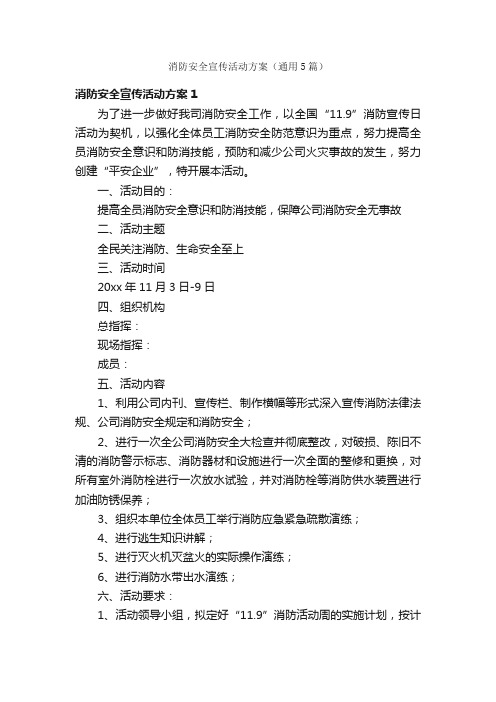 消防安全宣传活动方案（通用5篇）

消防安全宣传活动方案1

为了进一步做好我司消防安全工作，以全国“11.9”消防宣传日活动为契机，以强化全体员工消防安全防范意识为重点，努力提高全员消防安全意识和防消技能，预防和减少公司火灾事故的发生，努力创建“平安企业”，特开展本活动。

一、活动目的：

提高全员消防安全意识和防消技能，保障公司消防安全无事故

二、活动主题

全民关注消防、生命安全至上

三、活动时间

20xx年11月3日-9日

四、组织机构

总指挥：

现场指挥：

成员：

五、活动内容

1、利用公司内刊、宣传栏、制作横幅等形式深入宣传消防法律法规、公司消防安全规定和消防安全；

2、进行一次全公司消防安全大检查并彻底整改，对破损、陈旧不清的消防警示标志、消防器材和设施进行一次全面的整修和更换，对所有室外消防栓进行一次放水试验，并对消防栓等消防供水装置进行加油防锈保养；

3、组织本单位全体员工举行消防应急紧急疏散演练；

4、进行逃生知识讲解；

5、进行灭火机灭盆火的实际操作演练；

6、进行消防水带出水演练；

六、活动要求：

1、活动领导小组，拟定好“11.9”消防活动周的实施计划，按计